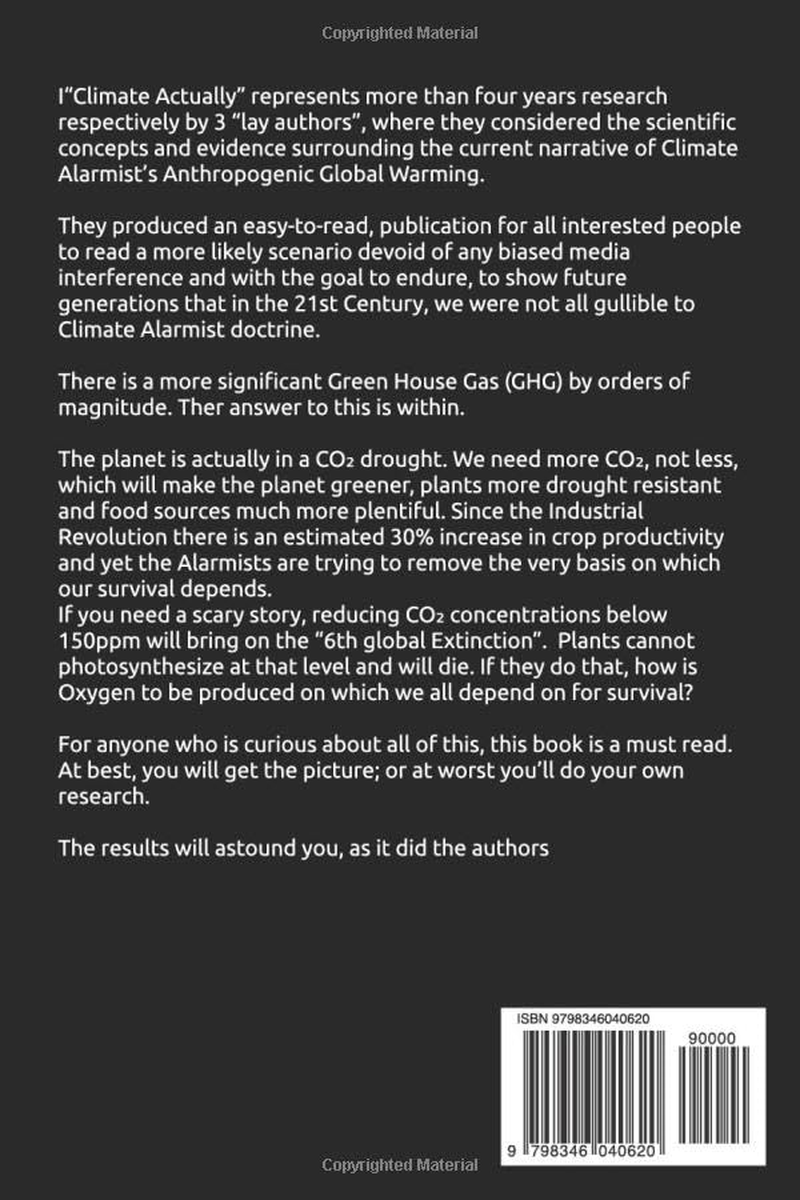 Copyrighted Material

I"Climate Actually" represents more than four years research respectively by 3 "lay authors", where they considered the scientific concepts and evidence surrounding the current narrative of Climate Alarmist's Anthropogenic Global Warming.

They produced an easy-to-read, publication for all interested people to read a more likely scenario devoid of any biased media interference and with the goal to endure, to show future generations that in the 21st Century, we were not all gullible to Climate Alarmist doctrine.

There is a more significant Green House Gas (GHG) by orders of magnitude. Ther answer to this is within.

The planet is actually in a $CO_2$ drought. We need more $CO_2$, not less, which will make the planet greener, plants more drought resistant and food sources much more plentiful. Since the Industrial Revolution there is an estimated 30% increase in crop productivity and yet the Alarmists are trying to remove the very basis on which our survival depends.
If you need a scary story, reducing $CO_2$ concentrations below 150ppm will bring on the "6th global Extinction". Plants cannot photosynthesize at that level and will die. If they do that, how is Oxygen to be produced on which we all depend on for survival?

For anyone who is curious about all of this, this book is a must read. At best, you will get the picture; or at worst you'll do your own research.

The results will astound you, as it did the authors

ISBN 9798346040620

90000

9 798346 040620

Copyrighted Material